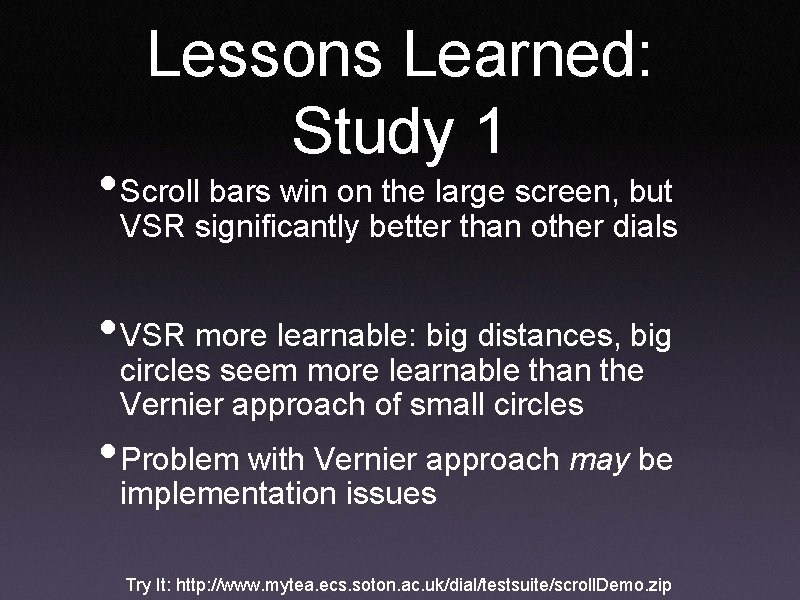 Lessons Learned:
Study 1

• Scroll bars win on the large screen, but VSR significantly better than other dials

• VSR more learnable: big distances, big circles seem more learnable than the Vernier approach of small circles

• Problem with Vernier approach may be implementation issues

Try It: http://www.mytea.ecs.soton.ac.uk/dial/testsuite/scrollDemo.zip